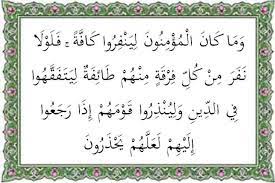 وَمَا كَانَ الْمُؤْمِنُونَ لِيَنْفِرُوا كَافَّةً ۚ فَلَوْلَا نَفَرَ مِنْ كُلِّ فِرْقَةٍ مِنْهُمْ طَائِفَةٌ لِيَتَفَقَّهُوا فِي الدِّينِ وَلِيُنْذِرُوا قَوْمَهُمْ إِذَا رَجَعُوا إِلَيْهِمْ لَعَلَّهُمْ يَحْذَرُونَ